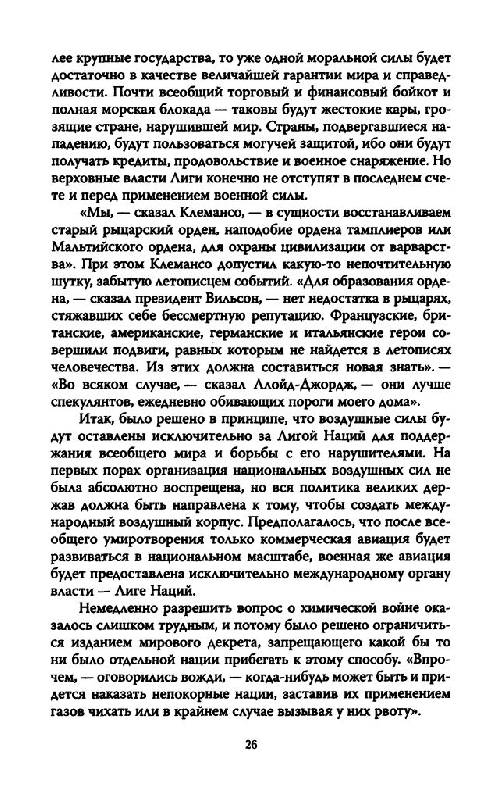 лее крупные государства, то уже одной моральной силы будет достаточно в качестве величайшей гарантии мира и справедливости. Почти всеобщий торговый и финансовый бойкот и полная морская блокада — таковы будут жестокие кары, грозящие стране, нарушившей мир. Страны, подвергавшиеся нападению, будут пользоваться могучей защитой, ибо они будут получать кредиты, продовольствие и военное снаряжение. Но верховные власти Лиги конечно не отступят в последнем счете и перед применением военной силы.

«Мы, — сказал Клемансо, — в сущности восстанавливаем старый рыцарский орден, наподобие ордена тамплиеров или Мальтийского ордена, для охраны цивилизации от варварства». При этом Клемансо допустил какую-то непочтительную шутку, забытую летописцем событий. «Для образования ордена, — сказал президент Вильсон, — нет недостатка в рыцарях, стяжавших себе бессмертную репутацию. Французские, британские, американские, германские и итальянские герои совершили подвиги, равных которым не найдется в летописях человечества. Из этих должна составиться новая знать». — «Во всяком случае, — сказал Ллойд-Джордж, — они лучше спекулянтов, ежедневно обивающих пороги моего дома».

Итак, было решено в принципе, что воздушные силы будут оставлены исключительно за Лигой Наций для поддержания всеобщего мира и борьбы с его нарушителями. На первых порах организация национальных воздушных сил не была абсолютно воспрещена, но вся политика великих держав должна быть направлена к тому, чтобы создать международный воздушный корпус. Предполагалось, что после всеобщего умиротворения только коммерческая авиация будет развиваться в национальном масштабе, военная же авиация будет предоставлена исключительно международному органу власти — Лиге Наций.

Немедленно разрешить вопрос о химической войне оказалось слишком трудным, и потому было решено ограничиться изданием мирового декрета, запрещающего какой бы то ни было отдельной нации прибегать к этому способу. «Впрочем, — оговорились вожди, — когда-нибудь может быть и придется наказать непокорные нации, заставив их применением газов чихать или в крайнем случае вызывая у них рвоту».

26